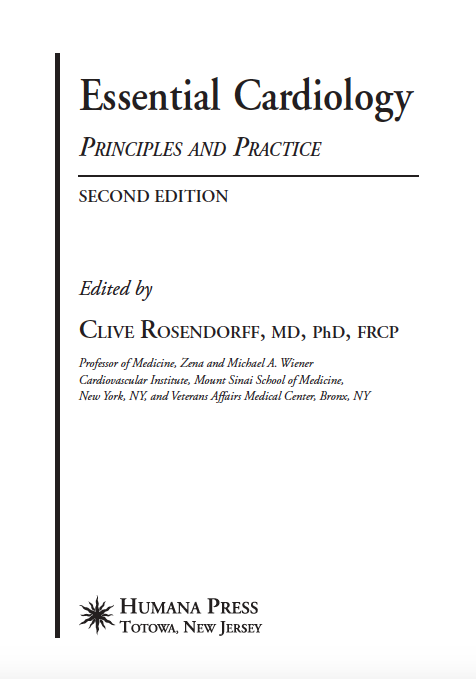 Essential Cardiology

PRINCIPLES AND PRACTICE

SECOND EDITION

Edited by

CLIVE ROSENDORFF, MD, PhD, FRCP

Professor of Medicine, Zena and Michael A. Wiener Cardiovascular Institute, Mount Sinai School of Medicine, New York, NY, and Veterans Affairs Medical Center, Bronx, NY

HUMANA PRESS
TOTOWA, NEW JERSEY